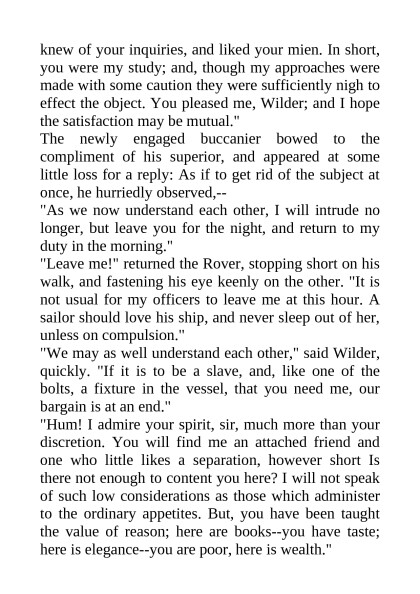 knew of your inquiries, and liked your mien. In short, you were my study; and, though my approaches were made with some caution they were sufficiently nigh to effect the object. You pleased me, Wilder; and I hope the satisfaction may be mutual."
The newly engaged buccanier bowed to the compliment of his superior, and appeared at some little loss for a reply: As if to get rid of the subject at once, he hurriedly observed,--
"As we now understand each other, I will intrude no longer, but leave you for the night, and return to my duty in the morning."
"Leave me!" returned the Rover, stopping short on his walk, and fastening his eye keenly on the other. "It is not usual for my officers to leave me at this hour. A sailor should love his ship, and never sleep out of her, unless on compulsion."
"We may as well understand each other," said Wilder, quickly. "If it is to be a slave, and, like one of the bolts, a fixture in the vessel, that you need me, our bargain is at an end."
"Hum! I admire your spirit, sir, much more than your discretion. You will find me an attached friend and one who little likes a separation, however short Is there not enough to content you here? I will not speak of such low considerations as those which administer to the ordinary appetites. But, you have been taught the value of reason; here are books--you have taste; here is elegance--you are poor, here is wealth."